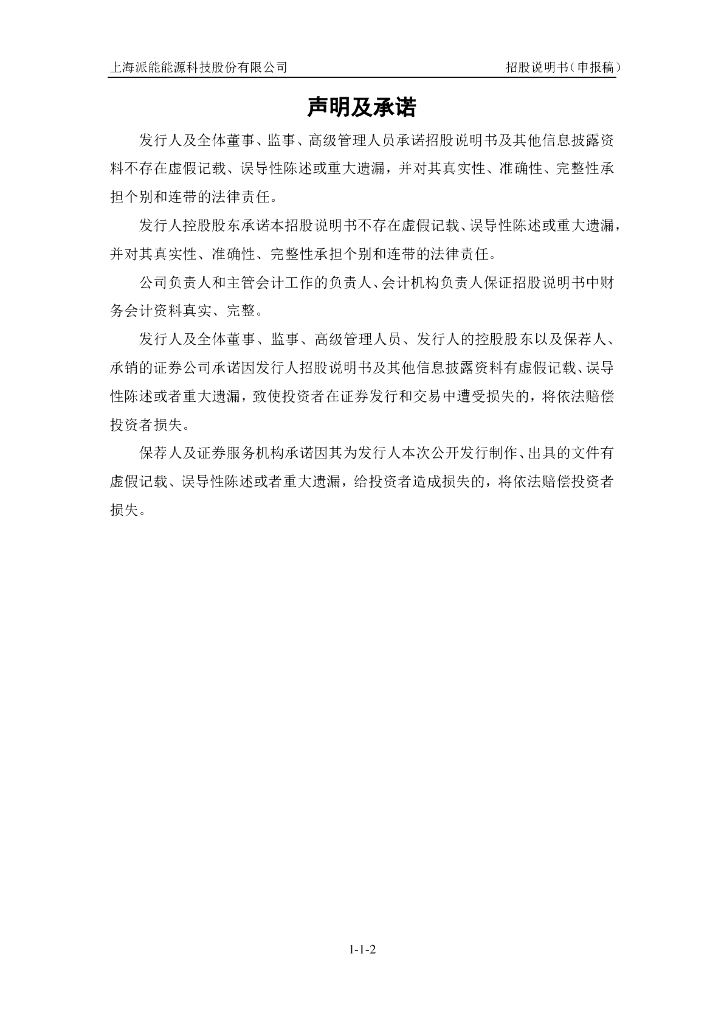 上海派能能源科技股份有限公司　　招股说明书（申报稿）

声明及承诺

发行人及全体董事、监事、高级管理人员承诺招股说明书及其他信息披露资料不存在虚假记载、误导性陈述或重大遗漏，并对其真实性、准确性、完整性承担个别和连带的法律责任。

发行人控股股东承诺本招股说明书不存在虚假记载、误导性陈述或重大遗漏，并对其真实性、准确性、完整性承担个别和连带的法律责任。

公司负责人和主管会计工作的负责人、会计机构负责人保证招股说明书中财务会计资料真实、完整。

发行人及全体董事、监事、高级管理人员、发行人的控股股东以及保荐人、承销的证券公司承诺因发行人招股说明书及其他信息披露资料有虚假记载、误导性陈述或者重大遗漏，致使投资者在证券发行和交易中遭受损失的，将依法赔偿投资者损失。

保荐人及证券服务机构承诺因其为发行人本次公开发行制作、出具的文件有虚假记载、误导性陈述或者重大遗漏，给投资者造成损失的，将依法赔偿投资者损失。

1-1-2